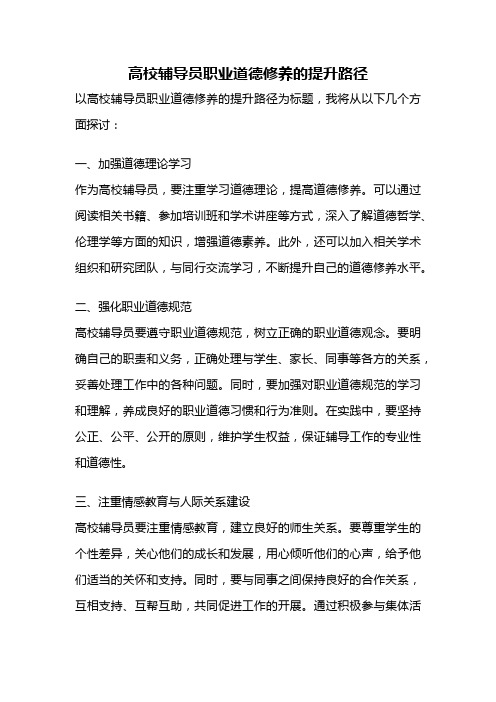 高校辅导员职业道德修养的提升路径

以高校辅导员职业道德修养的提升路径为标题，我将从以下几个方面探讨：

一、加强道德理论学习

作为高校辅导员，要注重学习道德理论，提高道德修养。可以通过阅读相关书籍、参加培训班和学术讲座等方式，深入了解道德哲学、伦理学等方面的知识，增强道德素养。此外，还可以加入相关学术组织和研究团队，与同行交流学习，不断提升自己的道德修养水平。

二、强化职业道德规范

高校辅导员要遵守职业道德规范，树立正确的职业道德观念。要明确自己的职责和义务，正确处理与学生、家长、同事等各方的关系，妥善处理工作中的各种问题。同时，要加强对职业道德规范的学习和理解，养成良好的职业道德习惯和行为准则。在实践中，要坚持公正、公平、公开的原则，维护学生权益，保证辅导工作的专业性和道德性。

三、注重情感教育与人际关系建设

高校辅导员要注重情感教育，建立良好的师生关系。要尊重学生的个性差异，关心他们的成长和发展，用心倾听他们的心声，给予他们适当的关怀和支持。同时，要与同事之间保持良好的合作关系，互相支持、互帮互助，共同促进工作的开展。通过积极参与集体活